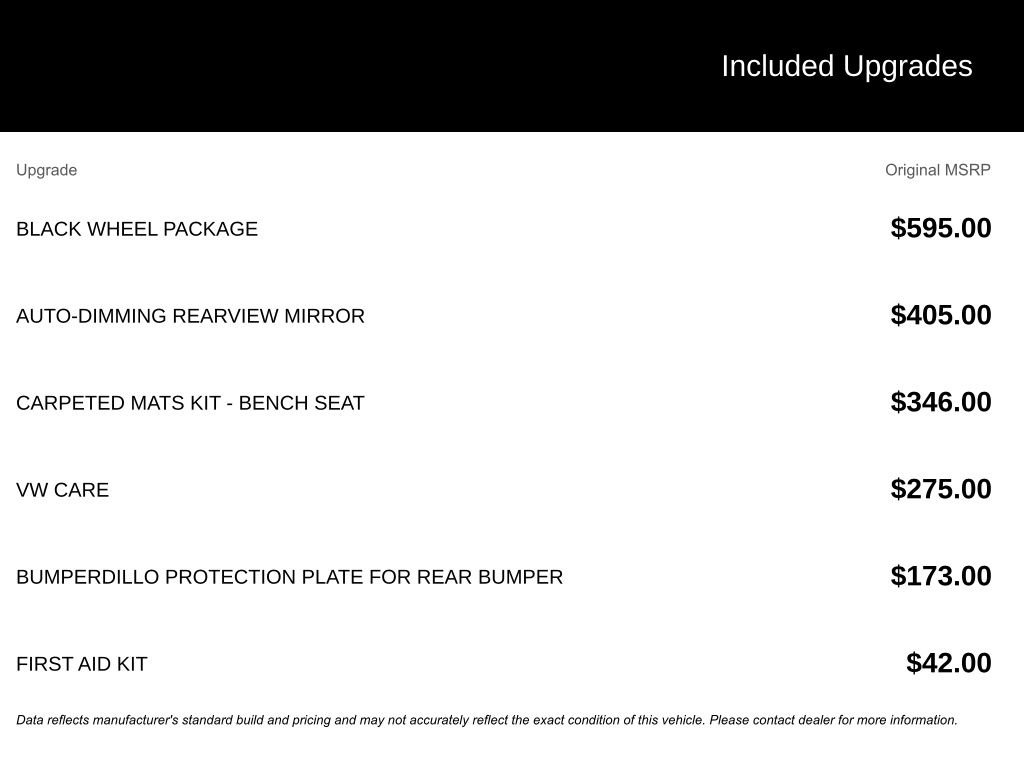 Included Upgrades

| Upgrade | Original MSRP |
|---|---|
| BLACK WHEEL PACKAGE | \$595.00 |
| AUTO-DIMMING REARVIEW MIRROR | \$405.00 |
| CARPETED MATS KIT - BENCH SEAT | \$346.00 |
| VW CARE | \$275.00 |
| BUMPERDILLO PROTECTION PLATE FOR REAR BUMPER | \$173.00 |
| FIRST AID KIT | \$42.00 |

Data reflects manufacturer's standard build and pricing and may not accurately reflect the exact condition of this vehicle. Please contact dealer for more information.